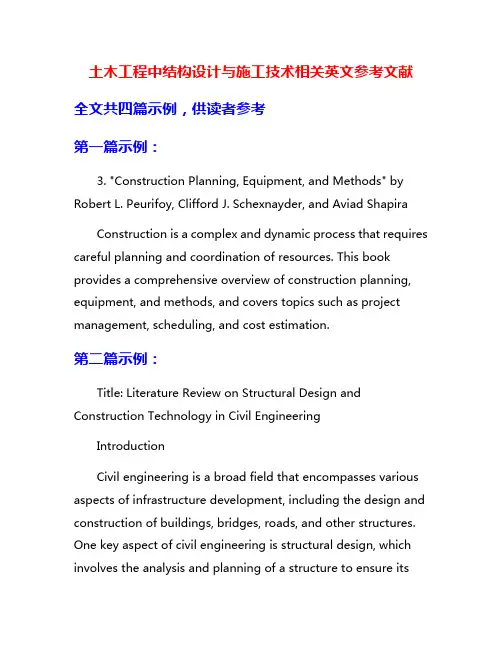 土木工程中结构设计与施工技术相关英文参考文献

全文共四篇示例，供读者参考

第一篇示例：

3. "Construction Planning, Equipment, and Methods" by Robert L. Peurifoy, Clifford J. Schexnayder, and Aviad Shapira

Construction is a complex and dynamic process that requires careful planning and coordination of resources. This book provides a comprehensive overview of construction planning, equipment, and methods, and covers topics such as project management, scheduling, and cost estimation.

第二篇示例：

Title: Literature Review on Structural Design and Construction Technology in Civil Engineering

Introduction

Civil engineering is a broad field that encompasses various aspects of infrastructure development, including the design and construction of buildings, bridges, roads, and other structures. One key aspect of civil engineering is structural design, which involves the analysis and planning of a structure to ensure its